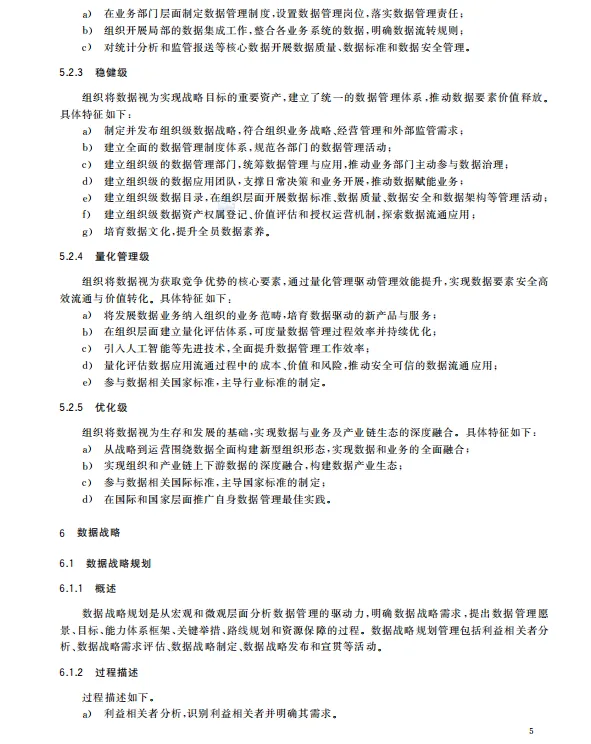 a) 在业务部门层面制定数据管理制度，设置数据管理岗位，落实数据管理责任；
b) 组织开展局部的数据集成工作，整合各业务系统的数据，明确数据流转规则；
c) 对统计分析和监管报送等核心数据开展数据质量、数据标准和数据安全管理。

5.2.3 稳健级

组织将数据视为实现战略目标的重要资产，建立了统一的数据管理体系，推动数据要素价值释放。具体特征如下：
a) 制定并发布组织级数据战略，符合组织业务战略、经营管理和外部监管需求；
b) 建立全面的数据管理制度体系，规范各部门的数据管理活动；
c) 建立组织级的数据管理部门，统筹数据管理与应用，推动业务部门主动参与数据治理；
d) 建立组织级的数据应用团队，支撑日常决策和业务开展，推动数据赋能业务；
e) 建立组织级数据目录，在组织层面开展数据标准、数据质量、数据安全和数据架构等管理活动；
f) 建立组织级数据资产权属登记、价值评估和授权运营机制，探索数据流通应用；
g) 培育数据文化，提升全员数据素养。

5.2.4 量化管理级

组织将数据视为获取竞争优势的核心要素，通过量化管理驱动管理效能提升，实现数据要素安全高效流通与价值转化。具体特征如下：
a) 将发展数据业务纳入组织的业务范畴，培育数据驱动的新产品与服务；
b) 在组织层面建立量化评估体系，可度量数据管理过程效率并持续优化；
c) 引入人工智能等先进技术，全面提升数据管理工作效率；
d) 量化评估数据应用流通过程中的成本、价值和风险，推动安全可信的数据流通应用；
e) 参与数据相关国家标准，主导行业标准的制定。

5.2.5 优化级

组织将数据视为生存和发展的基础，实现数据与业务及产业链生态的深度融合。具体特征如下：
a) 从战略到运营围绕数据全面构建新型组织形态，实现数据和业务的全面融合；
b) 实现组织和产业链上下游数据的深度融合，构建数据产业生态；
c) 参与数据相关国际标准，主导国家标准的制定；
d) 在国际和国家层面推广自身数据管理最佳实践。

6 数据战略

6.1 数据战略规划

6.1.1 概述

数据战略规划是从宏观和微观层面分析数据管理的驱动力，明确数据战略需求，提出数据管理愿景、目标、能力体系框架、关键举措、路线规划和资源保障的过程。数据战略规划管理包括利益相关者分析、数据战略需求评估、数据战略制定、数据战略发布和宣贯等活动。

6.1.2 过程描述

过程描述如下。
a) 利益相关者分析，识别利益相关者并明确其需求。

5